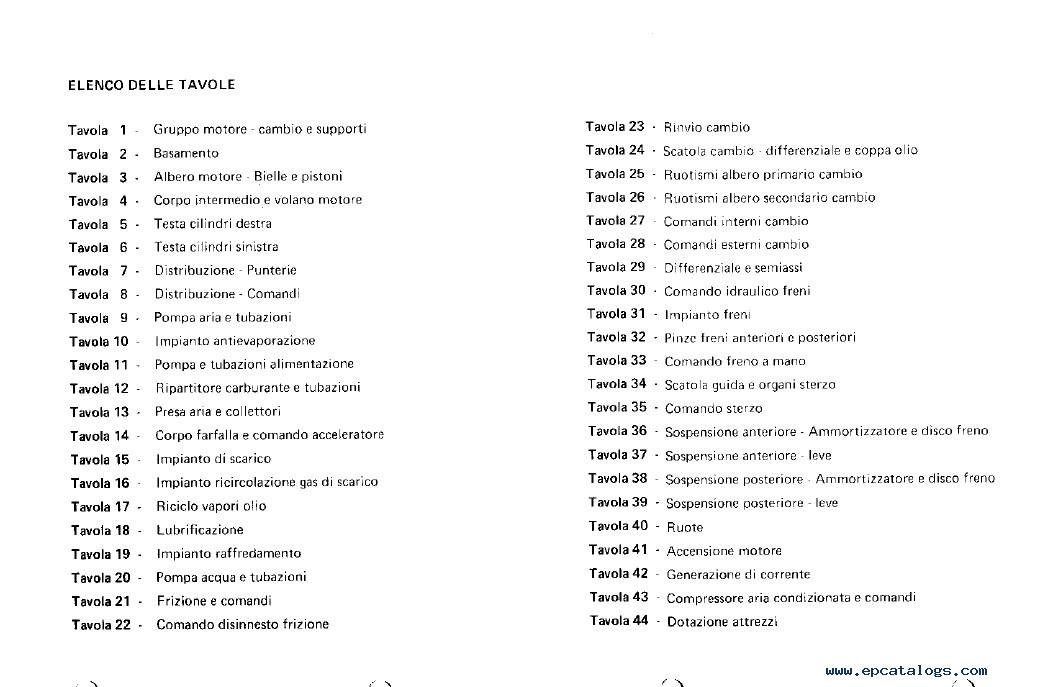 ELENCO DELLE TAVOLE

Tavola 1 - Gruppo motore - cambio e supporti
Tavola 2 - Basamento
Tavola 3 - Albero motore - Bielle e pistoni
Tavola 4 - Corpo intermedio e volano motore
Tavola 5 - Testa cilindri destra
Tavola 6 - Testa cilindri sinistra
Tavola 7 - Distribuzione - Punterie
Tavola 8 - Distribuzione - Comandi
Tavola 9 - Pompa aria e tubazioni
Tavola 10 - Impianto antievaporazione
Tavola 11 - Pompa e tubazioni alimentazione
Tavola 12 - Ripartitore carburante e tubazioni
Tavola 13 - Presa aria e collettori
Tavola 14 - Corpo farfalla e comando acceleratore
Tavola 15 - Impianto di scarico
Tavola 16 - Impianto ricircolazione gas di scarico
Tavola 17 - Riciclo vapori olio
Tavola 18 - Lubrificazione
Tavola 19 - Impianto raffredamento
Tavola 20 - Pompa acqua e tubazioni
Tavola 21 - Frizione e comandi
Tavola 22 - Comando disinnesto frizione

Tavola 23 - Rinvio cambio
Tavola 24 - Scatola cambio - differenziale e coppa olio
Tavola 25 - Ruotismi albero primario cambio
Tavola 26 - Ruotismi albero secondario cambio
Tavola 27 - Comandi interni cambio
Tavola 28 - Comandi esterni cambio
Tavola 29 - Differenziale e semiassi
Tavola 30 - Comando idraulico freni
Tavola 31 - Impianto freni
Tavola 32 - Pinze freni anteriori e posteriori
Tavola 33 - Comando freno a mano
Tavola 34 - Scatola guida e organi sterzo
Tavola 35 - Comando sterzo
Tavola 36 - Sospensione anteriore - Ammortizzatore e disco freno
Tavola 37 - Sospensione anteriore - leve
Tavola 38 - Sospensione posteriore - Ammortizzatore e disco freno
Tavola 39 - Sospensione posteriore - leve
Tavola 40 - Ruote
Tavola 41 - Accensione motore
Tavola 42 - Generazione di corrente
Tavola 43 - Compressore aria condizionata e comandi
Tavola 44 - Dotazione attrezzi

www.epcatalogs.com